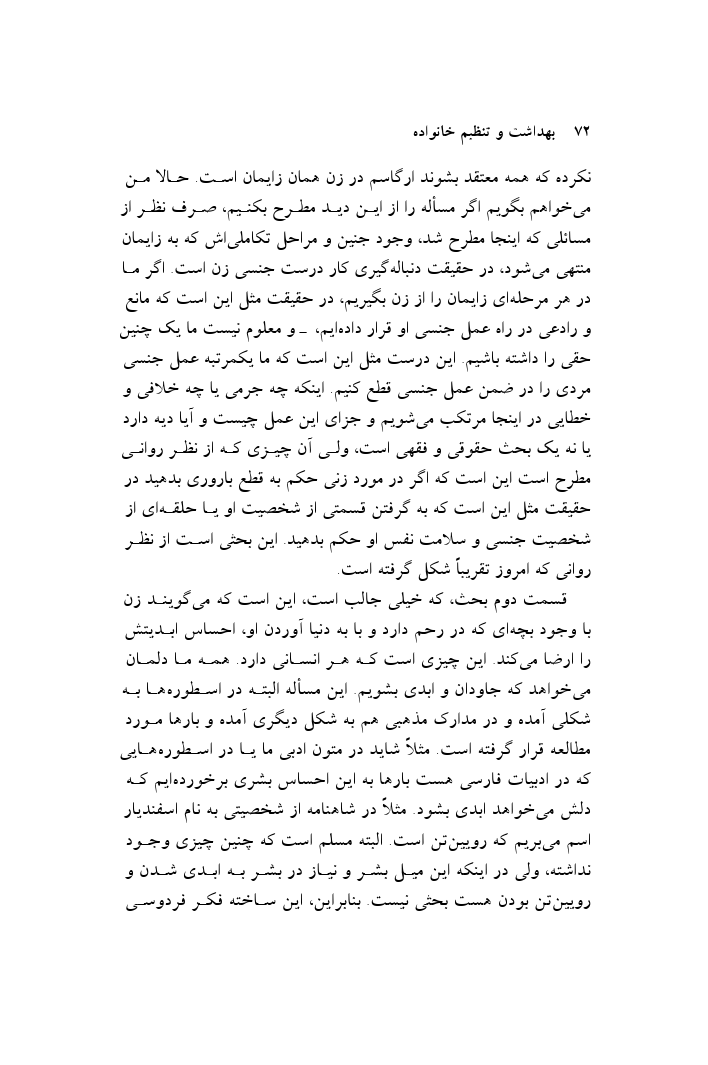 ۷۲ بهداشت و تنظیم خانواده

نکرده که همه معتقد بشوند ارگاسم در زن همان زایمان است. حالا من می‌خواهم بگویم اگر مسأله را از این دید مطرح بکنیم، صرف نظر از مسائلی که اینجا مطرح شد، وجود جنین و مراحل تکاملی‌اش که به زایمان منتهی می‌شود، در حقیقت دنباله‌گیری کار درست جنسی زن است. اگر ما در هر مرحله‌ای زایمان را از زن بگیریم، در حقیقت مثل این است که مانع و رادعی در راه عمل جنسی او قرار داده‌ایم، ـ و معلوم نیست ما یک چنین حقی را داشته باشیم. این درست مثل این است که ما یکمرتبه عمل جنسی مردی را در ضمن عمل جنسی قطع کنیم. اینکه چه جرمی یا چه خلافی و خطایی در اینجا مرتکب می‌شویم و جزای این عمل چیست و آیا دیه دارد یا نه یک بحث حقوقی و فقهی است، ولی آن چیزی که از نظر روانی مطرح است این است که اگر در مورد زنی حکم به قطع باروری بدهید در حقیقت مثل این است که به گرفتن قسمتی از شخصیت او یا حلقه‌ای از شخصیت جنسی و سلامت نفس او حکم بدهید. این بحثی است از نظر روانی که امروز تقریباً شکل گرفته است.

قسمت دوم بحث، که خیلی جالب است، این است که می‌گویند زن با وجود بچه‌ای که در رحم دارد و با به دنیا آوردن او، احساس ابدیتش را ارضا می‌کند. این چیزی است که هر انسانی دارد. همه ما دلمان می‌خواهد که جاودان و ابدی بشویم. این مسأله البته در اسطوره‌ها به شکلی آمده و در مدارک مذهبی هم به شکل دیگری آمده و بارها مورد مطالعه قرار گرفته است. مثلاً شاید در متون ادبی ما یا در اسطوره‌هایی که در ادبیات فارسی هست بارها به این احساس بشری برخورده‌ایم که دلش می‌خواهد ابدی بشود. مثلاً در شاهنامه از شخصیتی به نام اسفندیار اسم می‌بریم که رویین‌تن است. البته مسلم است که چنین چیزی وجود نداشته، ولی در اینکه این میل بشر و نیاز در بشر به ابدی شدن و رویین‌تن بودن هست بحثی نیست. بنابراین، این ساخته فکر فردوسی